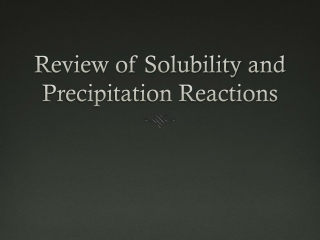 Review of Solubility and Precipitation Reactions